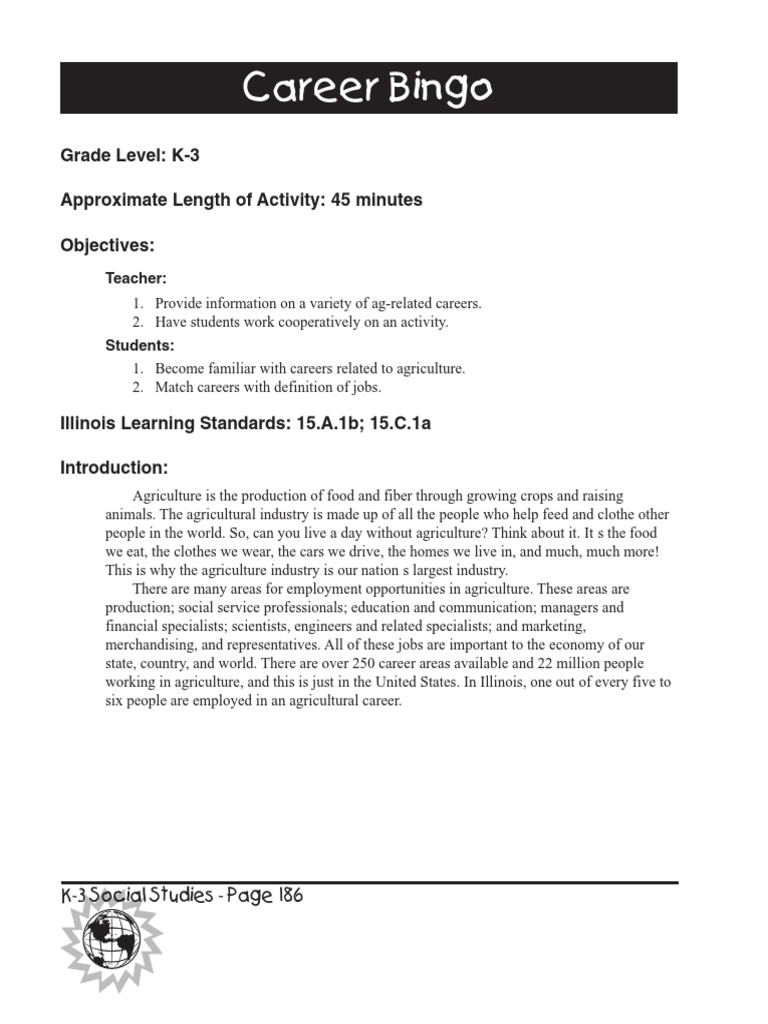 Career Bingo

Grade Level: K-3

Approximate Length of Activity: 45 minutes

Objectives:

Teacher:

1. Provide information on a variety of ag-related careers.
2. Have students work cooperatively on an activity.

Students:

1. Become familiar with careers related to agriculture.
2. Match careers with definition of jobs.

Illinois Learning Standards: 15.A.1b; 15.C.1a

Introduction:

Agriculture is the production of food and fiber through growing crops and raising animals. The agricultural industry is made up of all the people who help feed and clothe other people in the world. So, can you live a day without agriculture? Think about it. It s the food we eat, the clothes we wear, the cars we drive, the homes we live in, and much, much more! This is why the agriculture industry is our nation s largest industry.

There are many areas for employment opportunities in agriculture. These areas are production; social service professionals; education and communication; managers and financial specialists; scientists, engineers and related specialists; and marketing, merchandising, and representatives. All of these jobs are important to the economy of our state, country, and world. There are over 250 career areas available and 22 million people working in agriculture, and this is just in the United States. In Illinois, one out of every five to six people are employed in an agricultural career.

K-3 Social Studies - Page 186